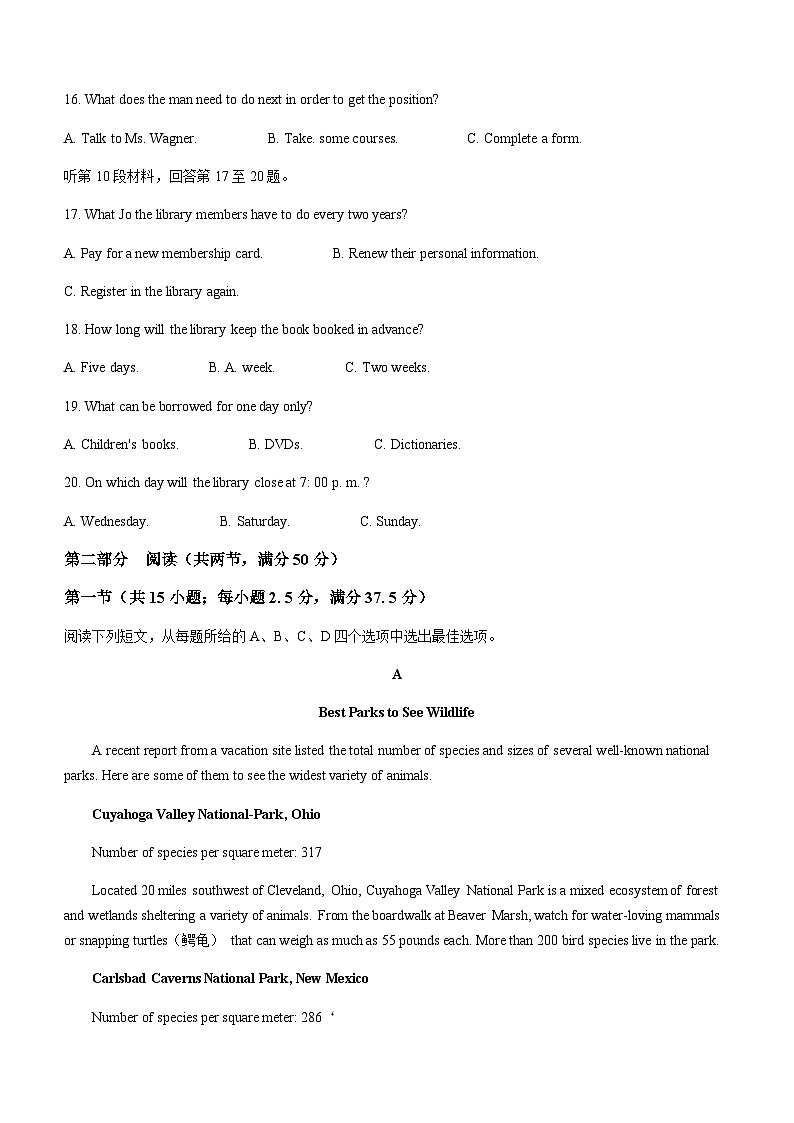 16. What does the man need to do next in order to get the position?

A. Talk to Ms. Wagner.  B. Take. some courses.  C. Complete a form.

听第 10 段材料，回答第 17 至 20 题。

17. What Jo the library members have to do every two years?

A. Pay for a new membership card.  B. Renew their personal information.

C. Register in the library again.

18. How long will the library keep the book booked in advance?

A. Five days.  B. A. week.  C. Two weeks.

19. What can be borrowed for one day only?

A. Children's books.  B. DVDs.  C. Dictionaries.

20. On which day will the library close at 7: 00 p. m. ?

A. Wednesday.  B. Saturday.  C. Sunday.

第二部分 阅读（共两节，满分 50 分）

第一节（共 15 小题；每小题 2. 5 分，满分 37. 5 分）

阅读下列短文，从每题所给的 A、B、C、D 四个选项中选出最佳选项。

A

Best Parks to See Wildlife

A recent report from a vacation site listed the total number of species and sizes of several well-known national parks. Here are some of them to see the widest variety of animals.

Cuyahoga Valley National-Park, Ohio

Number of species per square meter: 317

Located 20 miles southwest of Cleveland, Ohio, Cuyahoga Valley National Park is a mixed ecosystem of forest and wetlands sheltering a variety of animals. From the boardwalk at Beaver Marsh, watch for water-loving mammals or snapping turtles（鳄龟） that can weigh as much as 55 pounds each. More than 200 bird species live in the park.

Carlsbad Caverns National Park, New Mexico

Number of species per square meter: 286 ‘